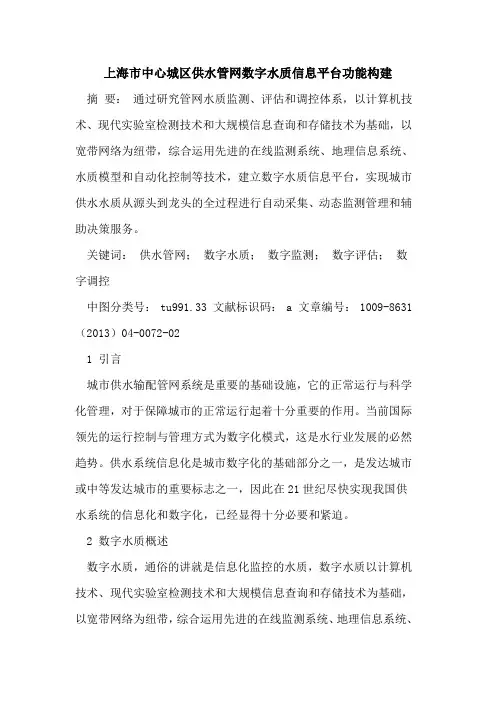 上海市中心城区供水管网数字水质信息平台功能构建

摘 要： 通过研究管网水质监测、评估和调控体系，以计算机技术、现代实验室检测技术和大规模信息查询和存储技术为基础，以宽带网络为纽带，综合运用先进的在线监测系统、地理信息系统、水质模型和自动化控制等技术，建立数字水质信息平台，实现城市供水水质从源头到龙头的全过程进行自动采集、动态监测管理和辅助决策服务。

关键词： 供水管网； 数字水质； 数字监测； 数字评估； 数字调控

中图分类号： tu991.33 文献标识码： a 文章编号： 1009-8631（2013）04-0072-02

1 引言

城市供水输配管网系统是重要的基础设施，它的正常运行与科学化管理，对于保障城市的正常运行起着十分重要的作用。当前国际领先的运行控制与管理方式为数字化模式，这是水行业发展的必然趋势。供水系统信息化是城市数字化的基础部分之一，是发达城市或中等发达城市的重要标志之一，因此在21世纪尽快实现我国供水系统的信息化和数字化，已经显得十分必要和紧迫。

2 数字水质概述

数字水质，通俗的讲就是信息化监控的水质，数字水质以计算机技术、现代实验室检测技术和大规模信息查询和存储技术为基础，以宽带网络为纽带，综合运用先进的在线监测系统、地理信息系统、